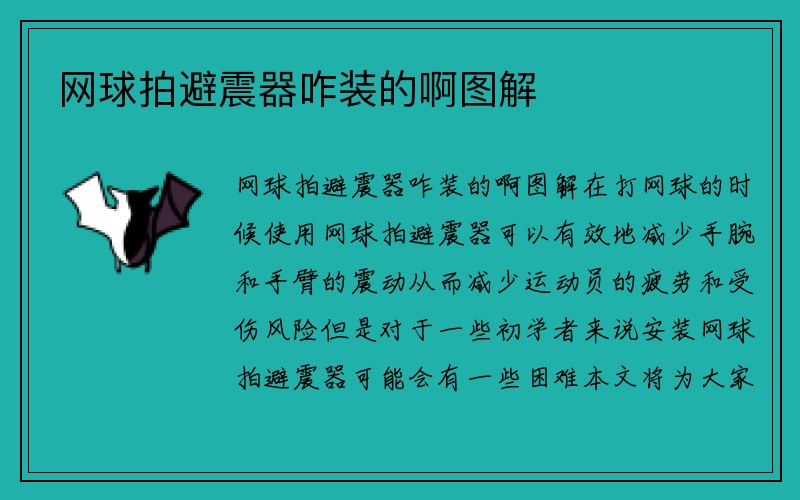 网球拍避震器咋装的啊图解

网球拍避震器咋装的啊图解在打网球的时候使用网球拍避震器可以有效地减少手腕和手臂的震动从而减少运动员的疲劳和受伤风险但是对于一些初学者来说安装网球拍避震器可能会有一些困难本文将为大家